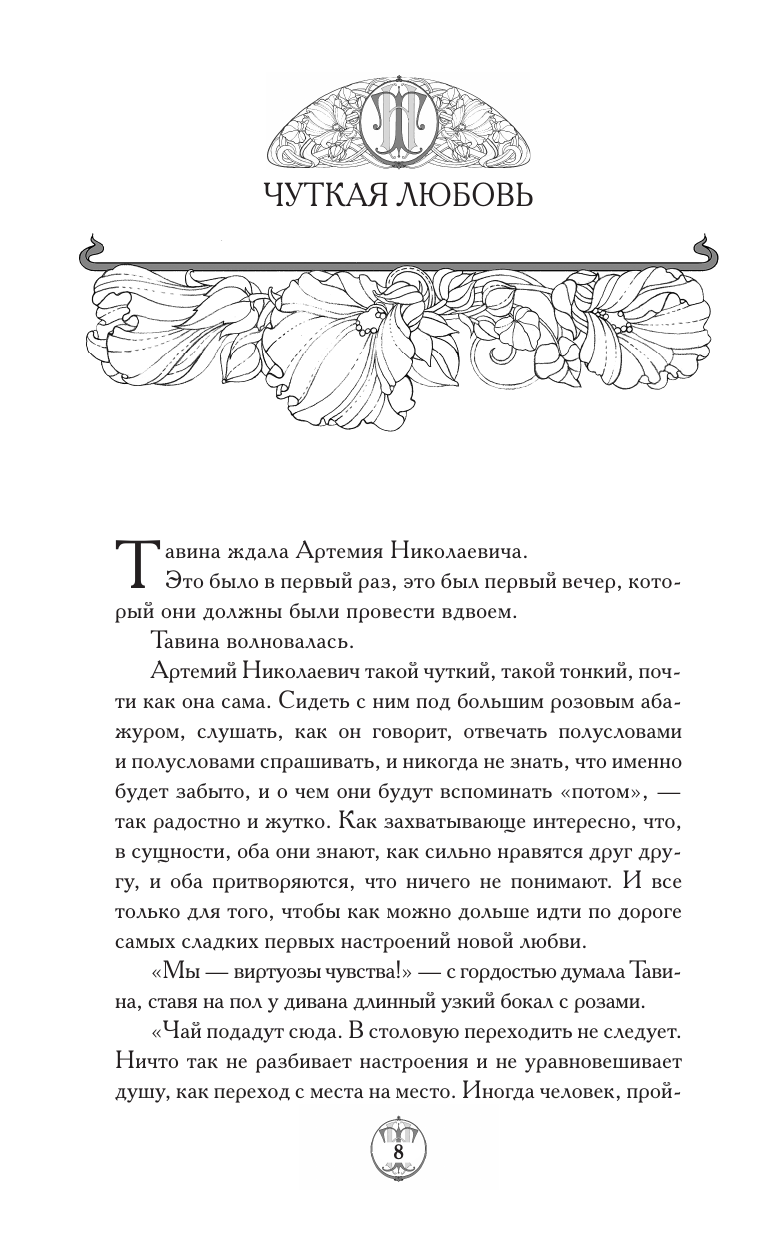 ЧУТКАЯ ЛЮБОВЬ

Тавина ждала Артемия Николаевича.

Это было в первый раз, это был первый вечер, который они должны были провести вдвоем.

Тавина волновалась.

Артемий Николаевич такой чуткий, такой тонкий, почти как она сама. Сидеть с ним под большим розовым абажуром, слушать, как он говорит, отвечать полусловами и полусловами спрашивать, и никогда не знать, что именно будет забыто, и о чем они будут вспоминать «потом», — так радостно и жутко. Как захватывающе интересно, что, в сущности, оба они знают, как сильно нравятся друг другу, и оба притворяются, что ничего не понимают. И все только для того, чтобы как можно дольше идти по дороге самых сладких первых настроений новой любви.

«Мы — виртуозы чувства!» — с гордостью думала Тавина, ставя на пол у дивана длинный узкий бокал с розами.

«Чай подадут сюда. В столовую переходить не следует. Ничто так не разбивает настроения и не уравновешивает душу, как переход с места на место. Иногда человек, прой-

8